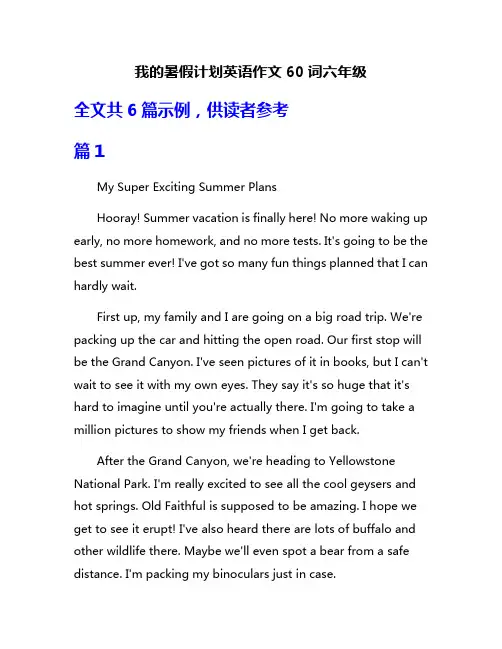 我的暑假计划英语作文 60 词六年级

全文共 6 篇示例，供读者参考

篇 1

My Super Exciting Summer Plans

Hooray! Summer vacation is finally here! No more waking up early, no more homework, and no more tests. It's going to be the best summer ever! I've got so many fun things planned that I can hardly wait.

First up, my family and I are going on a big road trip. We're packing up the car and hitting the open road. Our first stop will be the Grand Canyon. I've seen pictures of it in books, but I can't wait to see it with my own eyes. They say it's so huge that it's hard to imagine until you're actually there. I'm going to take a million pictures to show my friends when I get back.

After the Grand Canyon, we're heading to Yellowstone National Park. I'm really excited to see all the cool geysers and hot springs. Old Faithful is supposed to be amazing. I hope we get to see it erupt! I've also heard there are lots of buffalo and other wildlife there. Maybe we'll even spot a bear from a safe distance. I'm packing my binoculars just in case.